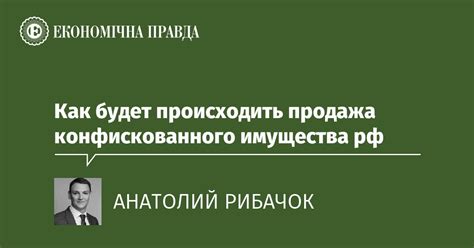 ЕКОНОМІЧНА ПРАВДА

Как будет происходить продажа конфискованного имущества рф

АНАТОЛИЙ РИБАЧОК